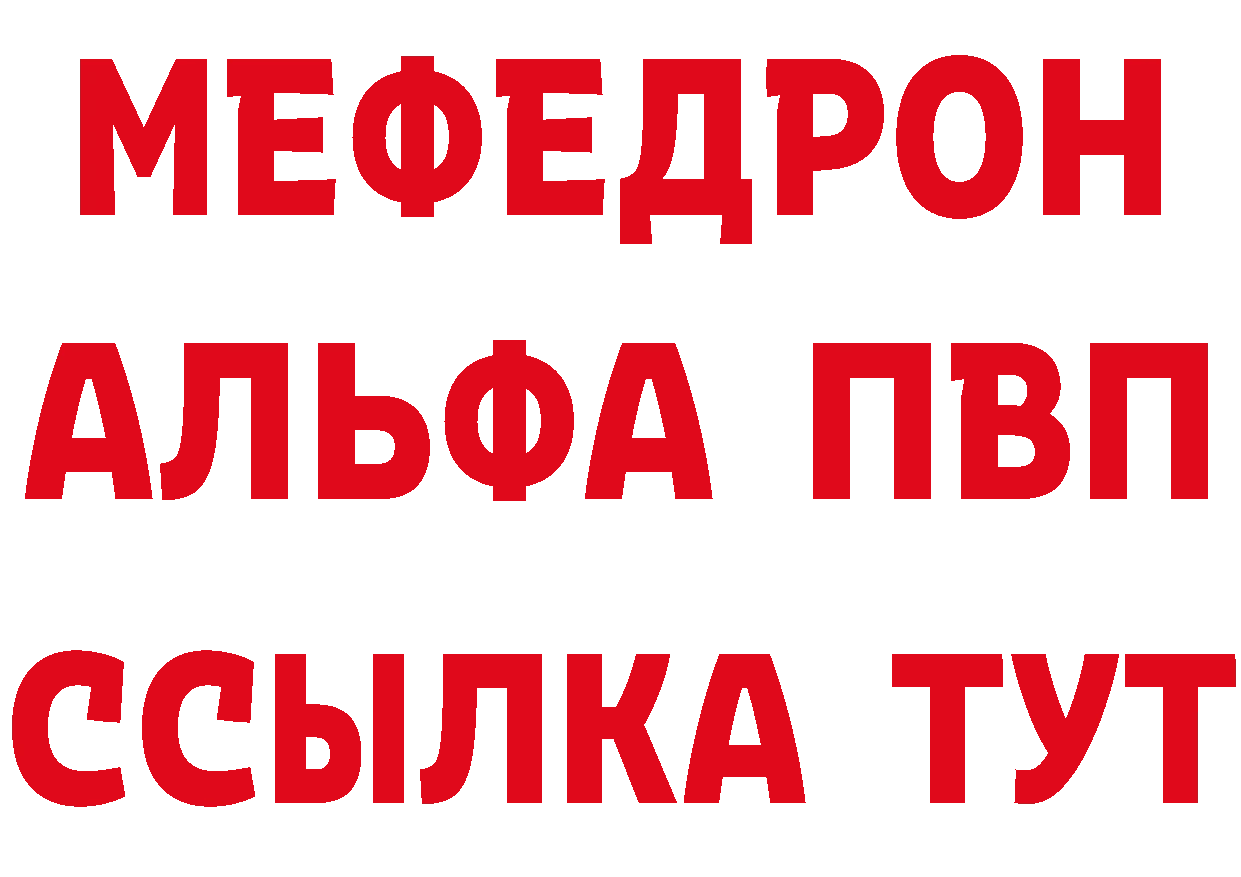 МЕФЕДРОН
АЛЬФА ПВП
ССЫЛКА ТУТ